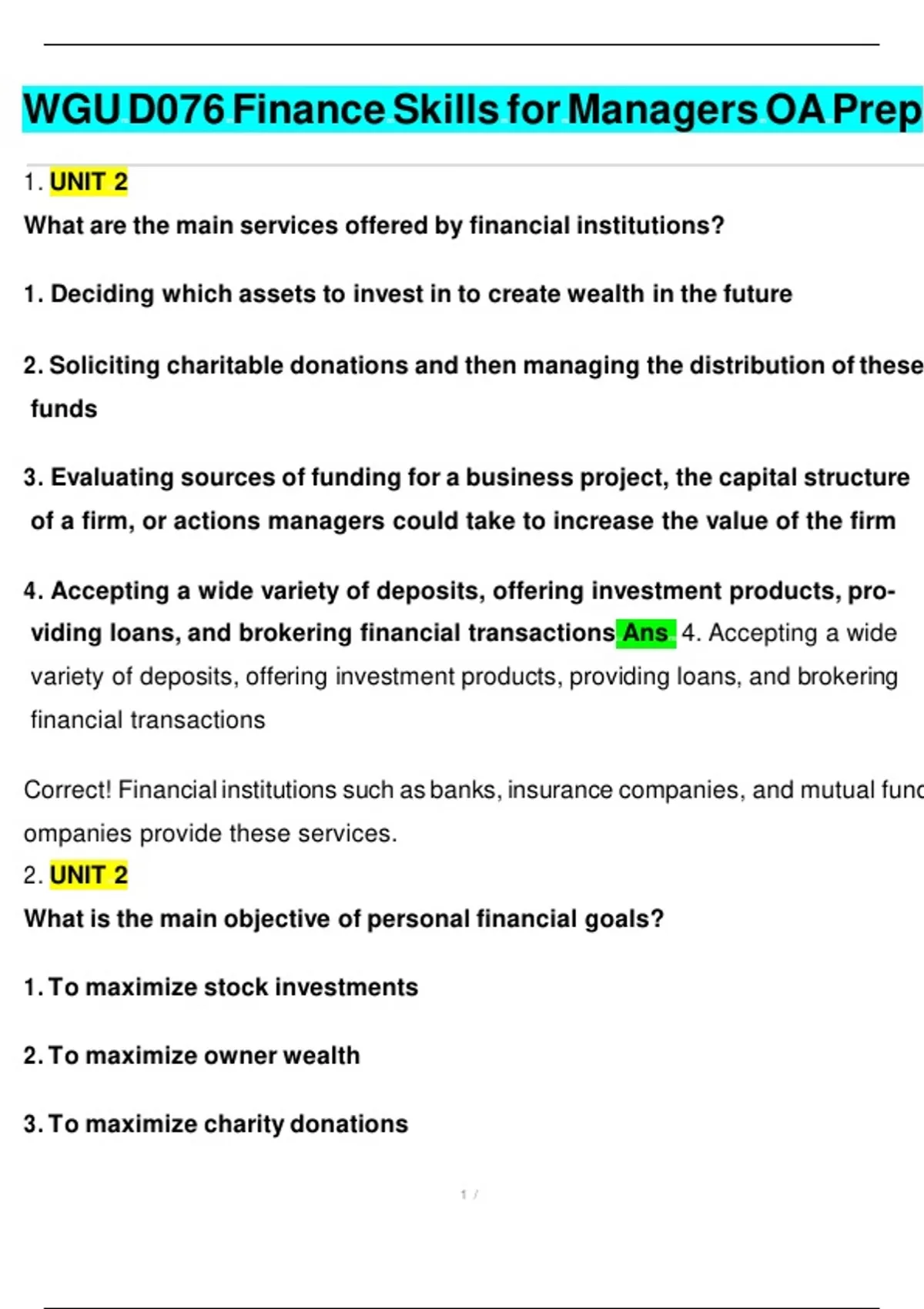 WGU D076 Finance Skills for Managers OA Prep

1. UNIT 2

What are the main services offered by financial institutions?

1. Deciding which assets to invest in to create wealth in the future

2. Soliciting charitable donations and then managing the distribution of these funds

3. Evaluating sources of funding for a business project, the capital structure of a firm, or actions managers could take to increase the value of the firm

4. Accepting a wide variety of deposits, offering investment products, providing loans, and brokering financial transactions Ans 4. Accepting a wide variety of deposits, offering investment products, providing loans, and brokering financial transactions

Correct! Financial institutions such as banks, insurance companies, and mutual func ompanies provide these services.

2. UNIT 2

What is the main objective of personal financial goals?

1. To maximize stock investments

2. To maximize owner wealth

3. To maximize charity donations

1 /